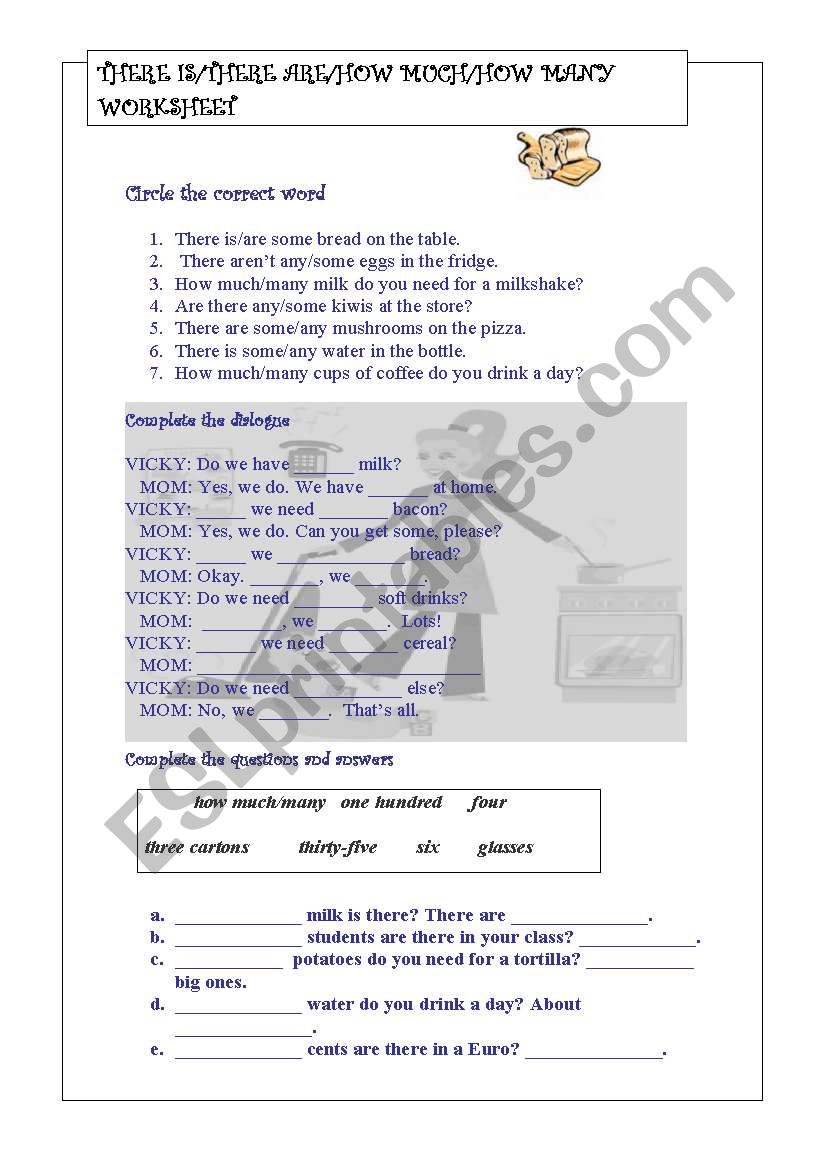 THERE IS/THERE ARE/HOW MUCH/HOW MANY WORKSHEET

Circle the correct word

1. There is/are some bread on the table.
2. There aren't any/some eggs in the fridge.
3. How much/many milk do you need for a milkshake?
4. Are there any/some kiwis at the store?
5. There are some/any mushrooms on the pizza.
6. There is some/any water in the bottle.
7. How much/many cups of coffee do you drink a day?

Complete the dialogue

VICKY: Do we have ______ milk?
MOM: Yes, we do. We have ______ at home.
VICKY: ______ we need ______ bacon?
MOM: Yes, we do. Can you get some, please?
VICKY: ______ we ______ bread?
MOM: Okay. ______, we ______.
VICKY: Do we need ______ soft drinks?
MOM: ______, we ______. Lots!
VICKY: ______ we need ______ cereal?
MOM: ______
VICKY: Do we need ______ else?
MOM: No, we ______. That's all.

Complete the questions and answers

how much/many one hundred four
three cartons thirty-five six glasses

a. ______ milk is there? There are ______.
b. ______ students are there in your class? ______.
c. ______ potatoes do you need for a tortilla? ______ big ones.
d. ______ water do you drink a day? About ______.
e. ______ cents are there in a Euro? ______.

ESLprintables.com